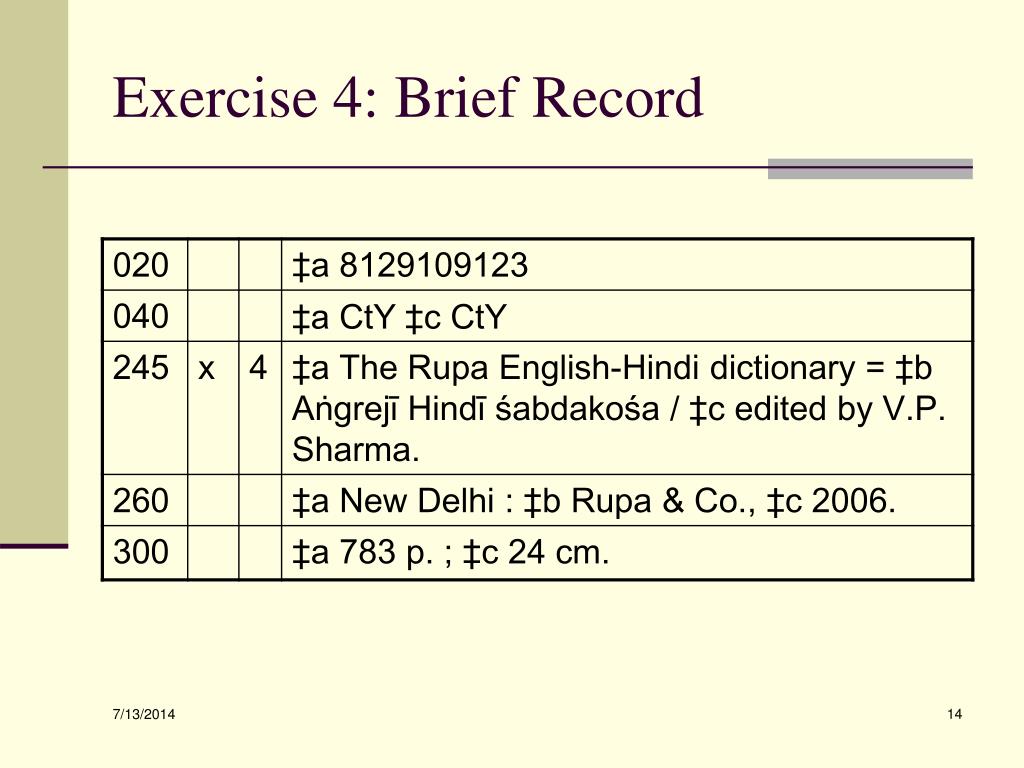 Exercise 4: Brief Record

| 020 | | | ‡a 8129109123 |
|---|---|---|---|
| 040 | | | ‡a CtY ‡c CtY |
| 245 | x | 4 | ‡a The Rupa English-Hindi dictionary = ‡b Aṅgrejī Hindī śabdakośa / ‡c edited by V.P. Sharma. |
| 260 | | | ‡a New Delhi : ‡b Rupa & Co., ‡c 2006. |
| 300 | | | ‡a 783 p. ; ‡c 24 cm. |

7/13/2014

14